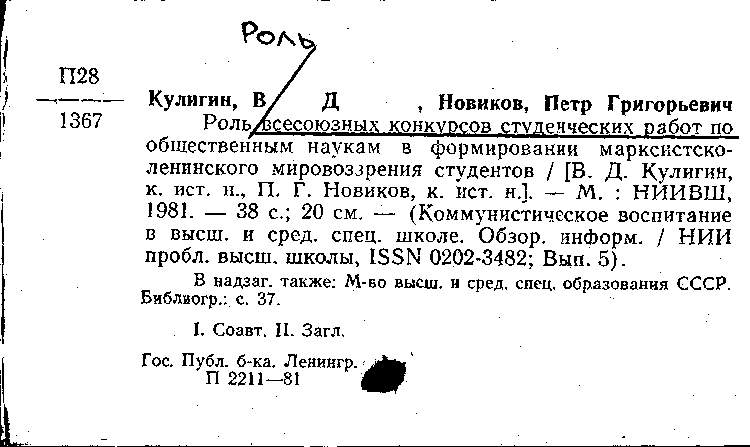 Роль

П28

1367

Кулигин, В Д , Новиков, Петр Григорьевич

Роль всесоюзных конкурсов студенческих работ по общественным наукам в формировании марксистско-ленинского мировоззрения студентов / [В. Д. Кулигин, к. ист. н., П. Г. Новиков, к. ист. н.]. — М. : НИИВШ, 1981. — 38 с.; 20 см. — (Коммунистическое воспитание в высш. и сред. спец. школе. Обзор. информ. / НИИ пробл. высш. школы, ISSN 0202-3482; Вып. 5).

В надзаг. также: М-во высш. и сред. спец. образования СССР. Библиогр.: с. 37.

I. Соавт. II. Загл.

Гос. Публ. б-ка. Ленингр.
П 2211—81